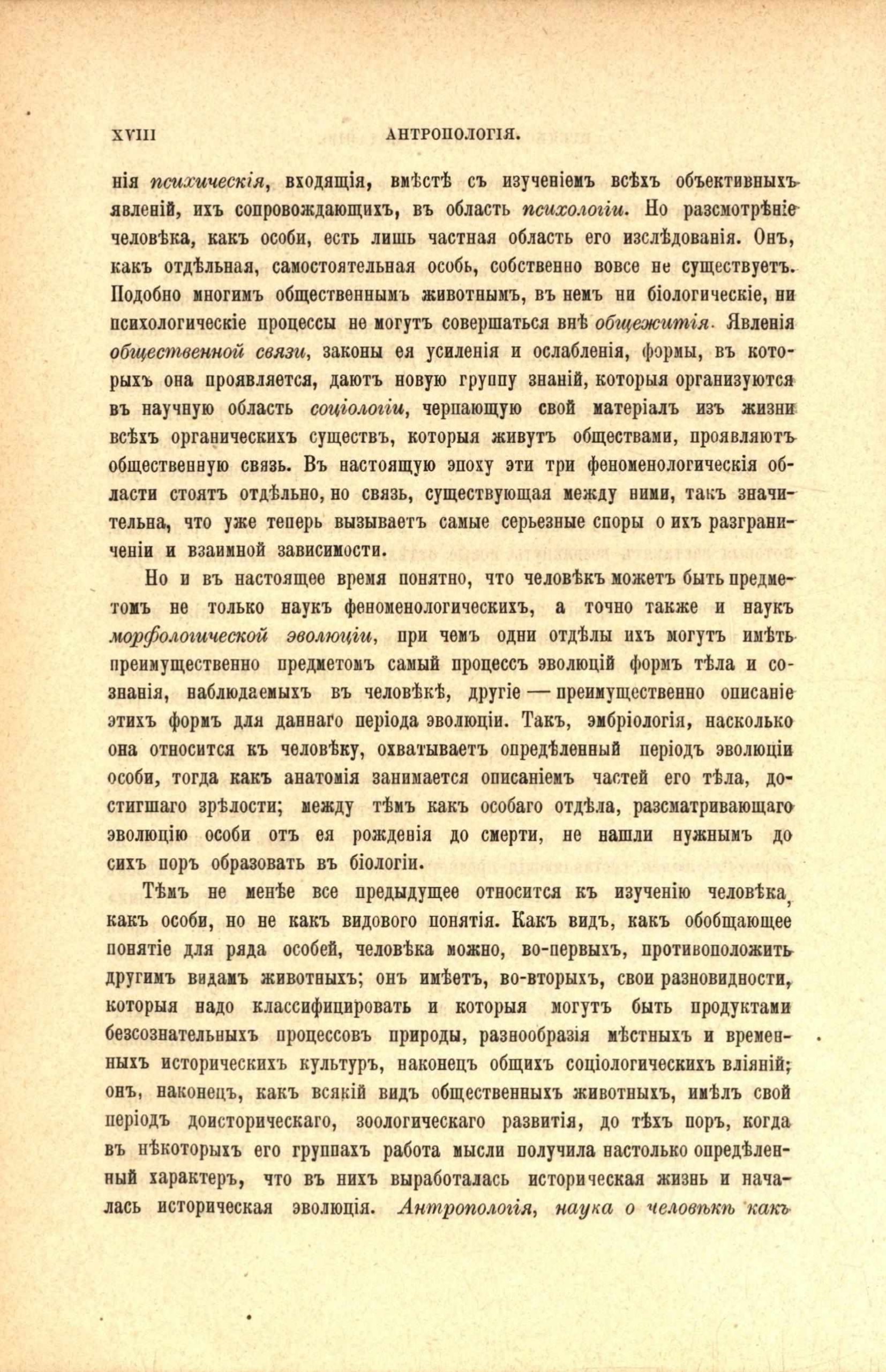 XVIII АНТРОПОЛОГІЯ.

нія психическія, входящія, вмѣстѣ съ изученіемъ всѣхъ объективныхъ явленій, ихъ сопровождающихъ, въ область психологіи. Но разсмотрѣніе человѣка, какъ особи, есть лишь частная область его изслѣдованія. Онъ, какъ отдѣльная, самостоятельная особь, собственно вовсе не существуетъ. Подобно многимъ общественнымъ животнымъ, въ немъ ни біологическіе, ни психологическіе процессы не могутъ совершаться внѣ общежитія. Явленія общественной связи, законы ея усиленія и ослабленія, формы, въ которыхъ она проявляется, даютъ новую группу знаній, которыя организуются въ научную область соціологіи, черпающую свой матеріалъ изъ жизни всѣхъ органическихъ существъ, которыя живутъ обществами, проявляютъ общественную связь. Въ настоящую эпоху эти три феноменологическія области стоятъ отдѣльно, но связь, существующая между ними, такъ значительна, что уже теперь вызываетъ самые серьезные споры о ихъ разграниченіи и взаимной зависимости.

Но и въ настоящее время понятно, что человѣкъ можетъ быть предметомъ не только наукъ феноменологическихъ, а точно также и наукъ морфологической эволюціи, при чемъ одни отдѣлы ихъ могутъ имѣть преимущественно предметомъ самый процессъ эволюцій формъ тѣла и сознанія, наблюдаемыхъ въ человѣкѣ, другіе — преимущественно описаніе этихъ формъ для даннаго періода эволюціи. Такъ, эмбріологія, насколько она относится къ человѣку, охватываетъ опредѣленный періодъ эволюціи особи, тогда какъ анатомія занимается описаніемъ частей его тѣла, достигшаго зрѣлости; между тѣмъ какъ особаго отдѣла, разсматривающаго эволюцію особи отъ ея рожденія до смерти, не нашли нужнымъ до сихъ поръ образовать въ біологіи.

Тѣмъ не менѣе все предыдущее относится къ изученію человѣка, какъ особи, но не какъ видового понятія. Какъ видъ, какъ обобщающее понятіе для ряда особей, человѣка можно, во-первыхъ, противоположить другимъ видамъ животныхъ; онъ имѣетъ, во-вторыхъ, свои разновидности, которыя надо классифицировать и которыя могутъ быть продуктами безсознательныхъ процессовъ природы, разнообразія мѣстныхъ и временныхъ историческихъ культуръ, наконецъ общихъ соціологическихъ вліяній; онъ, наконецъ, какъ всякій видъ общественныхъ животныхъ, имѣлъ свой періодъ доисторическаго, зоологическаго развитія, до тѣхъ поръ, когда въ нѣкоторыхъ его группахъ работа мысли получила настолько опредѣленный характеръ, что въ нихъ выработалась историческая жизнь и началась историческая эволюція. Антропологія, наука о человѣкѣ какъ